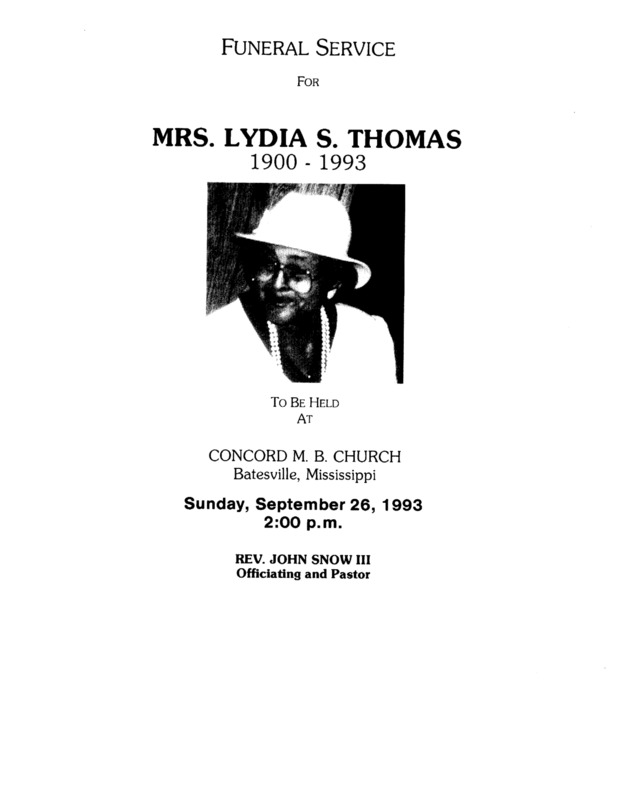 FUNERAL SERVICE

FOR

MRS. LYDIA S. THOMAS
1900 - 1993

TO BE HELD
AT

CONCORD M. B. CHURCH
Batesville, Mississippi

Sunday, September 26, 1993
2:00 p.m.

REV. JOHN SNOW III
Officiating and Pastor